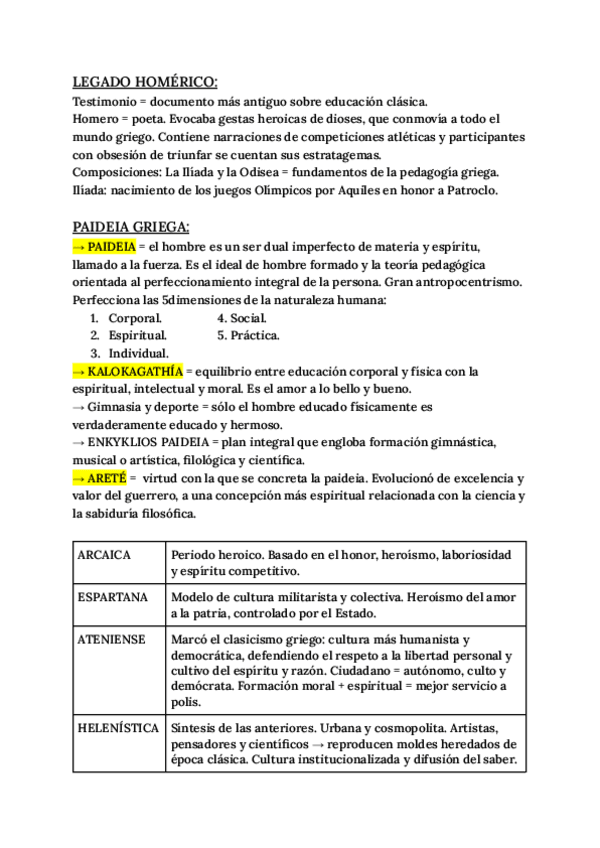 LEGADO HOMÉRICO:
Testimonio = documento más antiguo sobre educación clásica.
Homero = poeta. Evocaba gestas heroicas de dioses, que conmovía a todo el mundo griego. Contiene narraciones de competiciones atléticas y participantes con obsesión de triunfar se cuentan sus estratagemas.
Composiciones: La Ilíada y la Odisea = fundamentos de la pedagogía griega.
Ilíada: nacimiento de los juegos Olímpicos por Aquiles en honor a Patroclo.

PAIDEIA GRIEGA:
→ PAIDEIA = el hombre es un ser dual imperfecto de materia y espíritu, llamado a la fuerza. Es el ideal de hombre formado y la teoría pedagógica orientada al perfeccionamiento integral de la persona. Gran antropocentrismo. Perfecciona las 5dimensiones de la naturaleza humana:
1. Corporal.
2. Espiritual.
3. Individual.
4. Social.
5. Práctica.
→ KALOKAGATHÍA = equilibrio entre educación corporal y física con la espiritual, intelectual y moral. Es el amor a lo bello y bueno.
→ Gimnasia y deporte = sólo el hombre educado físicamente es verdaderamente educado y hermoso.
→ ENKYKLIOS PAIDEIA = plan integral que engloba formación gimnástica, musical o artística, filológica y científica.
→ ARETÉ = virtud con la que se concreta la paideia. Evolucionó de excelencia y valor del guerrero, a una concepción más espiritual relacionada con la ciencia y la sabiduría filosófica.

| ARCAICA | Periodo heroico. Basado en el honor, heroísmo, laboriosidad y espíritu competitivo. |
|---|---|
| ESPARTANA | Modelo de cultura militarista y colectiva. Heroísmo del amor a la patria, controlado por el Estado. |
| ATENIENSE | Marcó el clasicismo griego: cultura más humanista y democrática, defendiendo el respeto a la libertad personal y cultivo del espíritu y razón. Ciudadano = autónomo, culto y demócrata. Formación moral + espiritual = mejor servicio a polis. |
| HELENÍSTICA | Síntesis de las anteriores. Urbana y cosmopolita. Artistas, pensadores y científicos → reproducen moldes heredados de época clásica. Cultura institucionalizada y difusión del saber. |